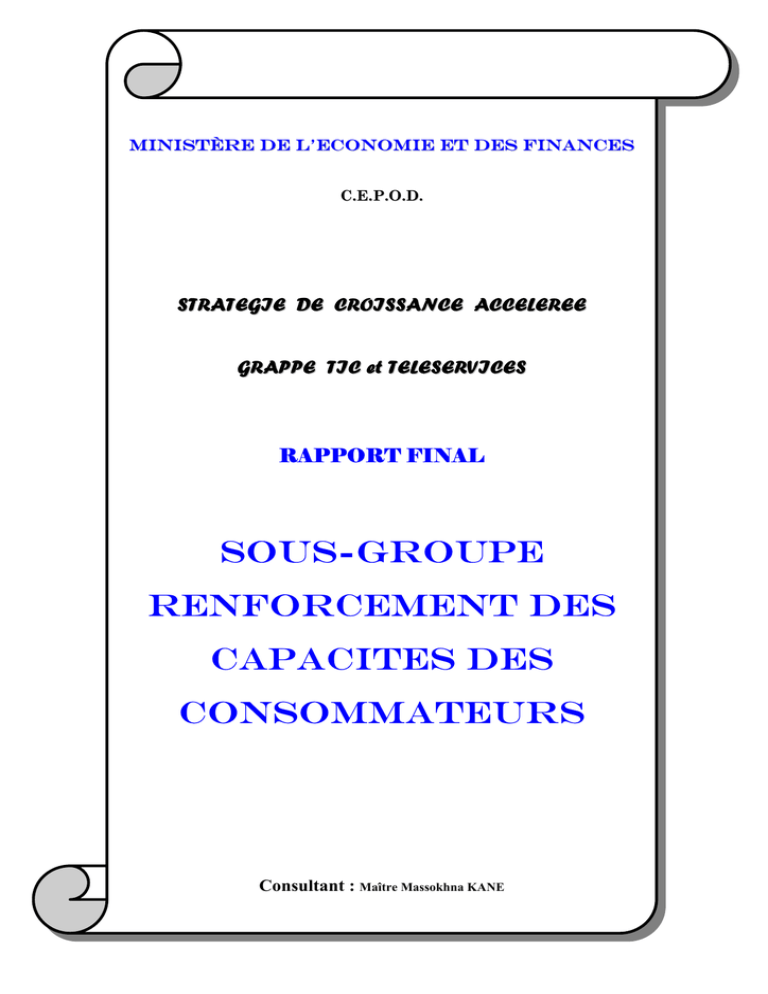 MINISTÈRE DE L'ECONOMIE ET DES FINANCES

C.E.P.O.D.

STRATEGIE DE CROISSANCE ACCELEREE

GRAPPE TIC et TELESERVICES

RAPPORT FINAL

SOUS-GROUPE RENFORCEMENT DES CAPACITES DES CONSOMMATEURS

Consultant : Maître Massokhna KANE